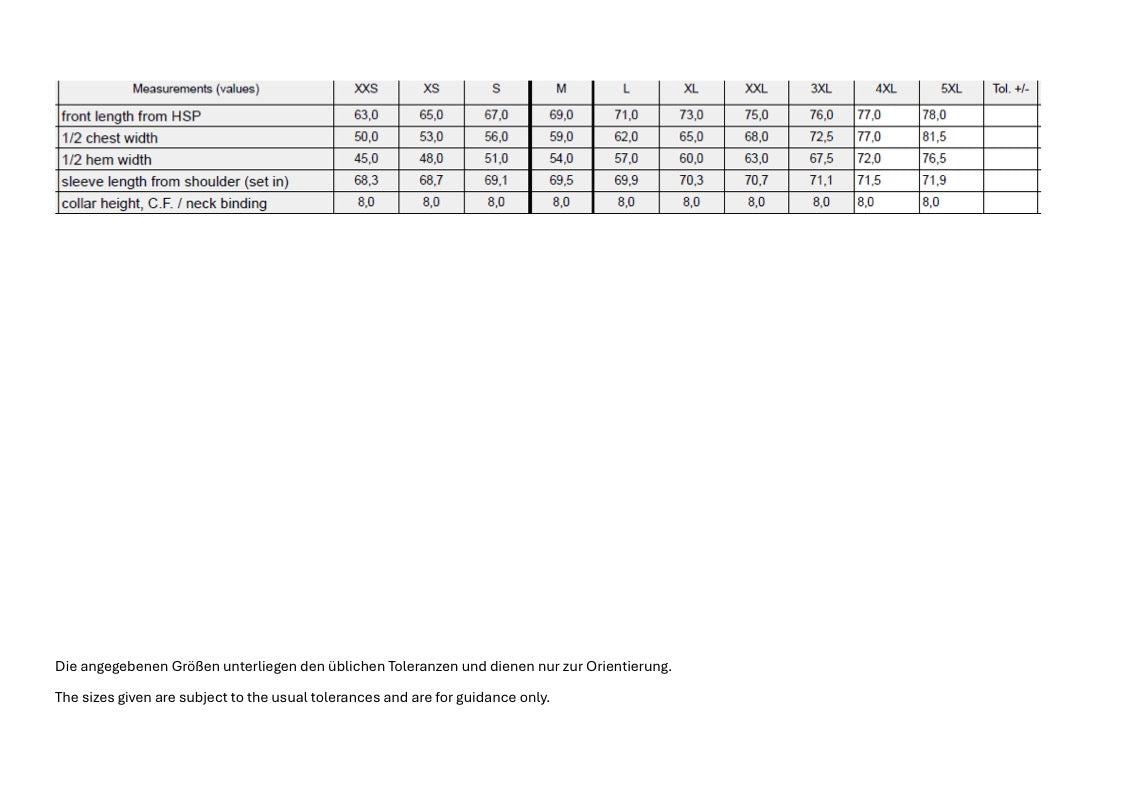 | Measurements (values) | XXS | XS | S | M | L | XL | XXL | 3XL | 4XL | 5XL | Tol. +/- |
|---|---|---|---|---|---|---|---|---|---|---|---|
| front length from HSP | 63,0 | 65,0 | 67,0 | 69,0 | 71,0 | 73,0 | 75,0 | 76,0 | 77,0 | 78,0 | |
| 1/2 chest width | 50,0 | 53,0 | 56,0 | 59,0 | 62,0 | 65,0 | 68,0 | 72,5 | 77,0 | 81,5 | |
| 1/2 hem width | 45,0 | 48,0 | 51,0 | 54,0 | 57,0 | 60,0 | 63,0 | 67,5 | 72,0 | 76,5 | |
| sleeve length from shoulder (set in) | 68,3 | 68,7 | 69,1 | 69,5 | 69,9 | 70,3 | 70,7 | 71,1 | 71,5 | 71,9 | |
| collar height, C.F. / neck binding | 8,0 | 8,0 | 8,0 | 8,0 | 8,0 | 8,0 | 8,0 | 8,0 | 8,0 | 8,0 | |

Die angegebenen Größen unterliegen den üblichen Toleranzen und dienen nur zur Orientierung.

The sizes given are subject to the usual tolerances and are for guidance only.